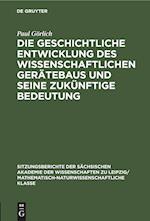 DE GRUYTER

Paul Görlich

DIE GESCHICHTLICHE ENTWICKLUNG DES WISSENSCHAFTLICHEN GERÄTEBAUS UND SEINE ZUKÜNFTIGE BEDEUTUNG

SITZUNGSBERICHTE DER SÄCHSISCHEN AKADEMIE DER WISSENSCHAFTEN ZU LEIPZIG/ MATHEMATISCH-NATURWISSENSCHAFTLICHE KLASSE

DE G